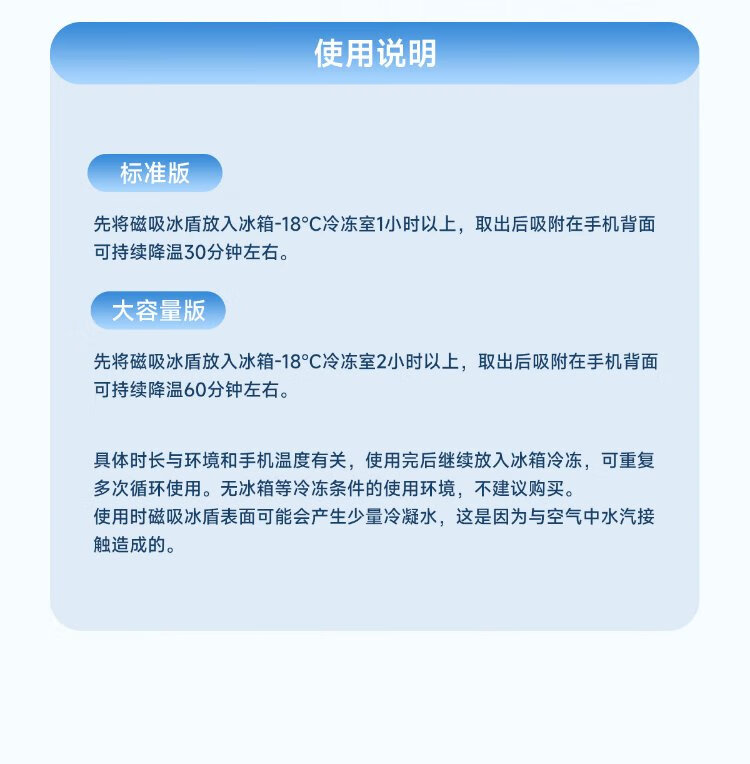 使用说明

标准版

先将磁吸冰盾放入冰箱-18°C冷冻室1小时以上，取出后吸附在手机背面可持续降温30分钟左右。

大容量版

先将磁吸冰盾放入冰箱-18°C冷冻室2小时以上，取出后吸附在手机背面可持续降温60分钟左右。

具体时长与环境和手机温度有关，使用完后继续放入冰箱冷冻，可重复多次循环使用。无冰箱等冷冻条件的使用环境，不建议购买。
使用时磁吸冰盾表面可能会产生少量冷凝水，这是因为与空气中水汽接触造成的。